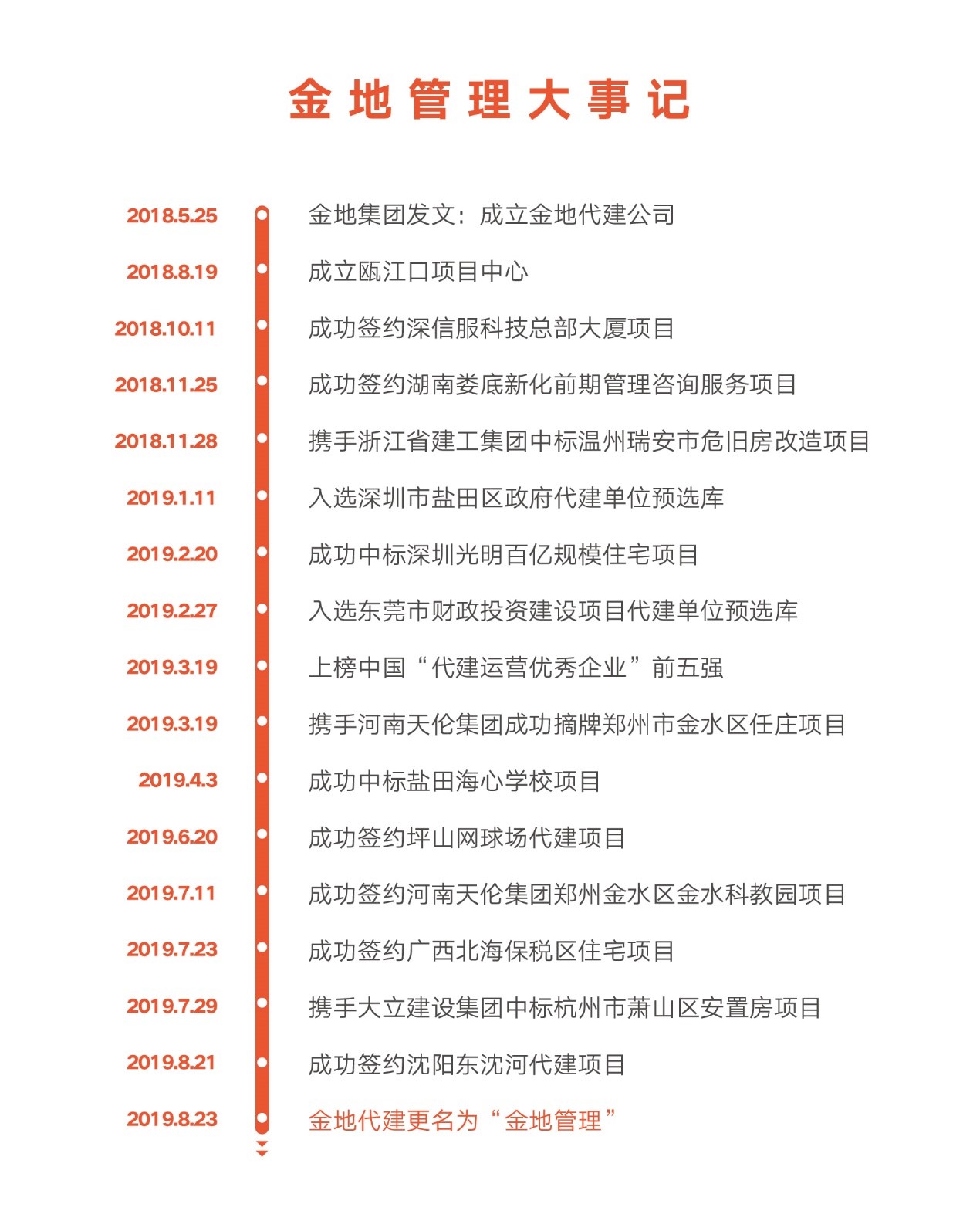 金地管理大事记

2018.5.25 金地集团发文：成立金地代建公司

2018.8.19 成立瓯江口项目中心

2018.10.11 成功签约深信服科技总部大厦项目

2018.11.25 成功签约湖南娄底新化前期管理咨询服务项目

2018.11.28 携手浙江省建工集团中标温州瑞安市危旧房改造项目

2019.1.11 入选深圳市盐田区政府代建单位预选库

2019.2.20 成功中标深圳光明百亿规模住宅项目

2019.2.27 入选东莞市财政投资建设项目代建单位预选库

2019.3.19 上榜中国“代建运营优秀企业”前五强

2019.3.19 携手河南天伦集团成功摘牌郑州市金水区任庄项目

2019.4.3 成功中标盐田海心学校项目

2019.6.20 成功签约坪山网球场代建项目

2019.7.11 成功签约河南天伦集团郑州金水区金水科教园项目

2019.7.23 成功签约广西北海保税区住宅项目

2019.7.29 携手大立建设集团中标杭州市萧山区安置房项目

2019.8.21 成功签约沈阳东沈河代建项目

2019.8.23 金地代建更名为“金地管理”